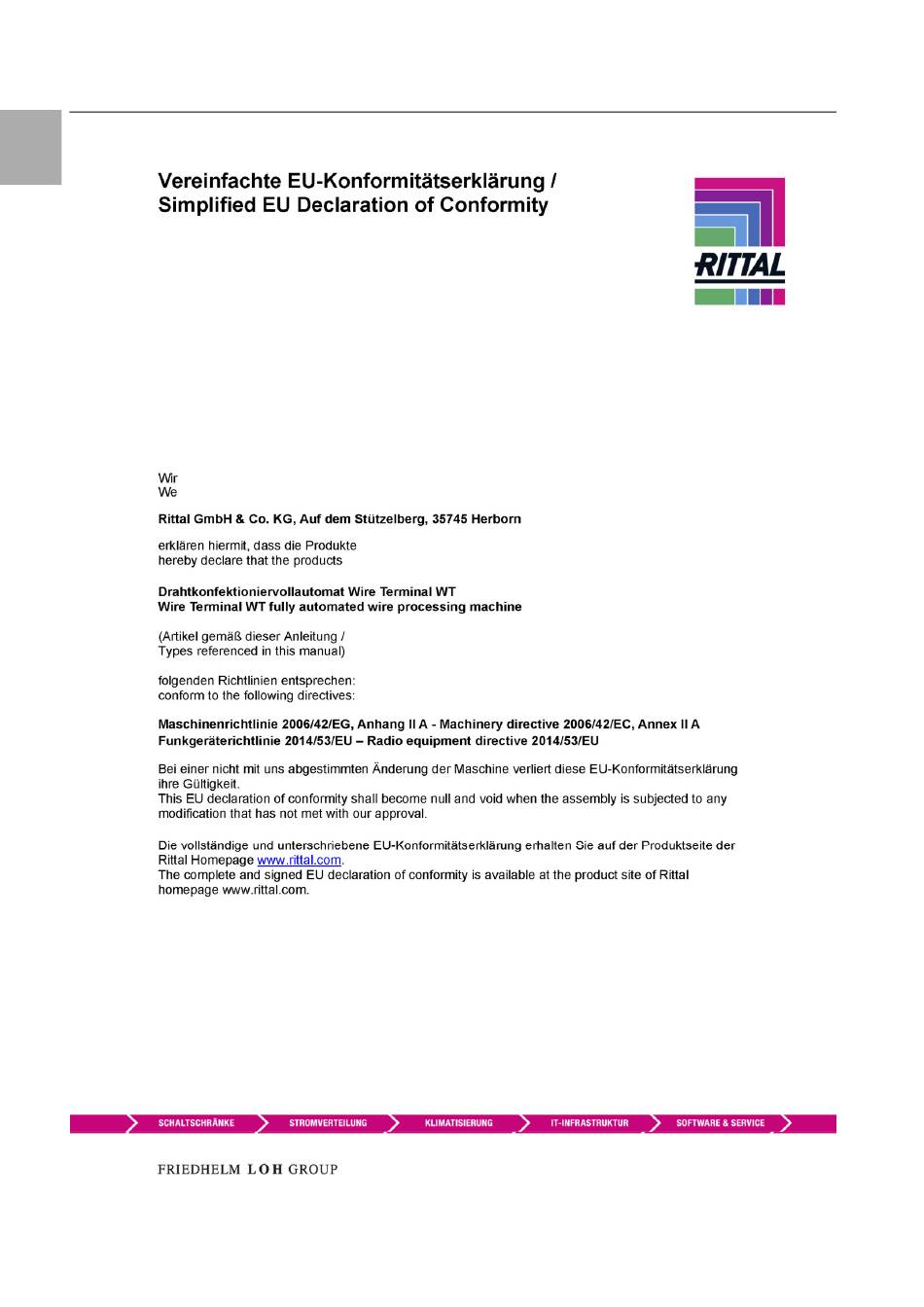 Vereinfachte EU-Konformitätserklärung /
Simplified EU Declaration of Conformity

RITTAL

Wir
We

Rittal GmbH & Co. KG, Auf dem Stützelberg, 35745 Herborn

erklären hiermit, dass die Produkte
hereby declare that the products

Drahtkonfektioniervollautomat Wire Terminal WT
Wire Terminal WT fully automated wire processing machine

(Artikel gemäß dieser Anleitung /
Types referenced in this manual)

folgenden Richtlinien entsprechen:
conform to the following directives:

Maschinenrichtlinie 2006/42/EG, Anhang II A - Machinery directive 2006/42/EC, Annex II A
Funkgeräterichtlinie 2014/53/EU – Radio equipment directive 2014/53/EU

Bei einer nicht mit uns abgestimmten Änderung der Maschine verliert diese EU-Konformitätserklärung ihre Gültigkeit.
This EU declaration of conformity shall become null and void when the assembly is subjected to any modification that has not met with our approval.

Die vollständige und unterschriebene EU-Konformitätserklärung erhalten Sie auf der Produktseite der Rittal Homepage www.rittal.com.
The complete and signed EU declaration of conformity is available at the product site of Rittal homepage www.rittal.com.

SCHALTSCHRÄNKE STROMVERTEILUNG KLIMATISIERUNG IT-INFRASTRUKTUR SOFTWARE & SERVICE

FRIEDHELM LOH GROUP